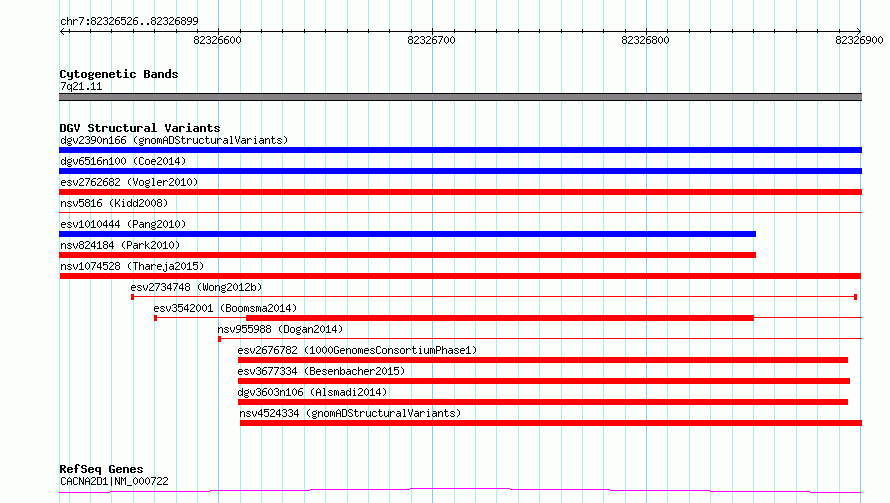 chr7:82326526..82326899

82326600
82326700
82326800
82326900

Cytogenetic Bands
7q21.11

DGV Structural Variants
dgv2390n166 (gnomADStructuralVariants)
dgv6516n100 (Coe2014)
esv2762682 (Vogler2010)
nsv5816 (Kidd2008)
esv1010444 (Pang2010)
nsv824184 (Park2010)
nsv1074528 (Thareja2015)
esv2734748 (Wong2012b)
esv3542001 (Boomsma2014)
nsv955988 (Dogan2014)
esv2676782 (1000GenomesConsortiumPhase1)
esv3677334 (Besenbacher2015)
dgv3603n106 (Alsmadi2014)
nsv4524334 (gnomADStructuralVariants)

RefSeq Genes
CACNA2D1|NM_000722